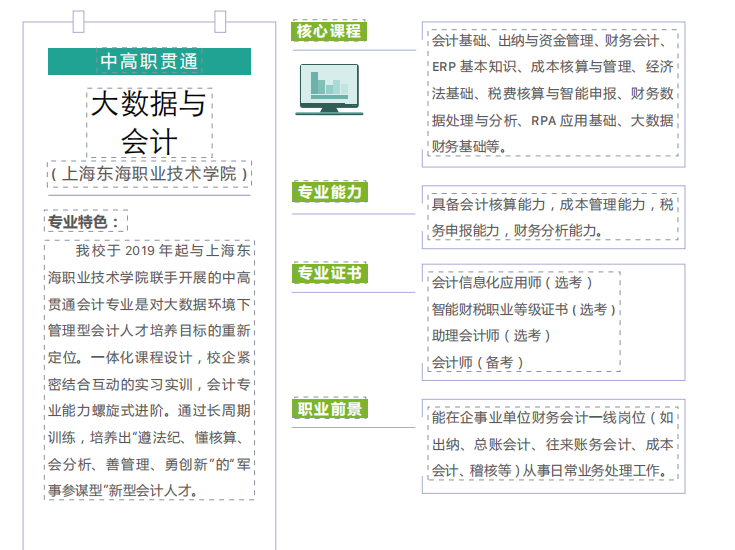 中高职贯通

大数据与会计

（上海东海职业技术学院）

专业特色：

我校于 2019 年起与上海东海职业技术学院联手开展的中高贯通会计专业是对大数据环境下管理型会计人才培养目标的重新定位。一体化课程设计，校企紧密结合互动的实习实训，会计专业能力螺旋式进阶。通过长周期训练，培养出“遵法纪、懂核算、会分析、善管理、勇创新”的“军事参谋型”新型会计人才。

核心课程

会计基础、出纳与资金管理、财务会计、ERP 基本知识、成本核算与管理、经济法基础、税费核算与智能申报、财务数据处理与分析、RPA 应用基础、大数据财务基础等。

专业能力

具备会计核算能力，成本管理能力，税务申报能力，财务分析能力。

专业证书

会计信息化应用师（选考）
智能财税职业等级证书（选考）
助理会计师（选考）
会计师（备考）

职业前景

能在企事业单位财务会计一线岗位（如出纳、总账会计、往来账务会计、成本会计、稽核等）从事日常业务处理工作。